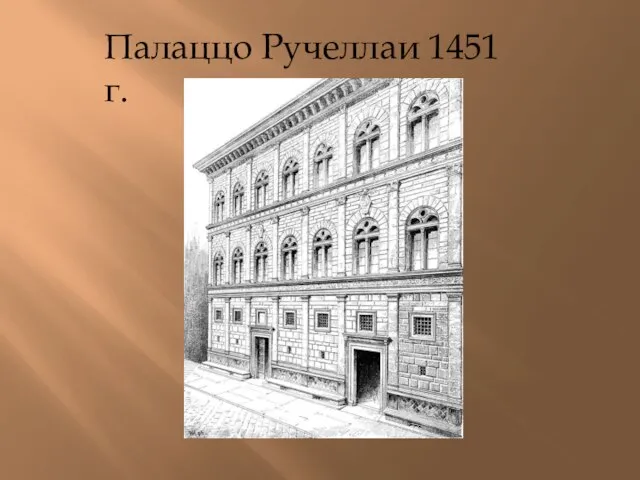 Палаццо Ручеллаи 1451 г.